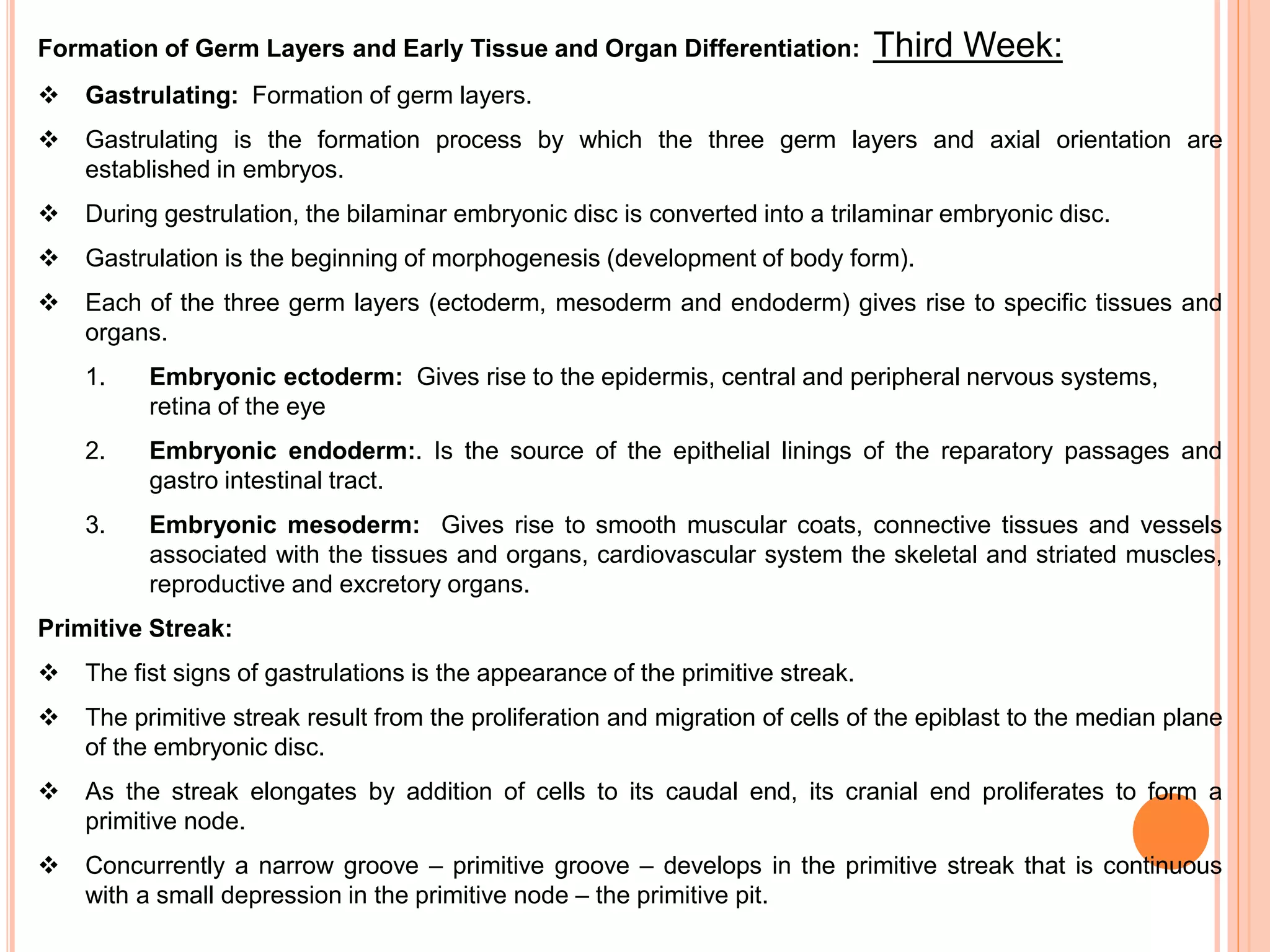 Formation of Germ Layers and Early Tissue and Organ Differentiation: Third Week:

❖ Gastrulating: Formation of germ layers.

❖ Gastrulating is the formation process by which the three germ layers and axial orientation are established in embryos.

❖ During gestrulation, the bilaminar embryonic disc is converted into a trilaminar embryonic disc.

❖ Gastrulation is the beginning of morphogenesis (development of body form).

❖ Each of the three germ layers (ectoderm, mesoderm and endoderm) gives rise to specific tissues and organs.

1. Embryonic ectoderm: Gives rise to the epidermis, central and peripheral nervous systems, retina of the eye

2. Embryonic endoderm:. Is the source of the epithelial linings of the reparatory passages and gastro intestinal tract.

3. Embryonic mesoderm: Gives rise to smooth muscular coats, connective tissues and vessels associated with the tissues and organs, cardiovascular system the skeletal and striated muscles, reproductive and excretory organs.

Primitive Streak:

❖ The fist signs of gastrulations is the appearance of the primitive streak.

❖ The primitive streak result from the proliferation and migration of cells of the epiblast to the median plane of the embryonic disc.

❖ As the streak elongates by addition of cells to its caudal end, its cranial end proliferates to form a primitive node.

❖ Concurrently a narrow groove – primitive groove – develops in the primitive streak that is continuous with a small depression in the primitive node – the primitive pit.